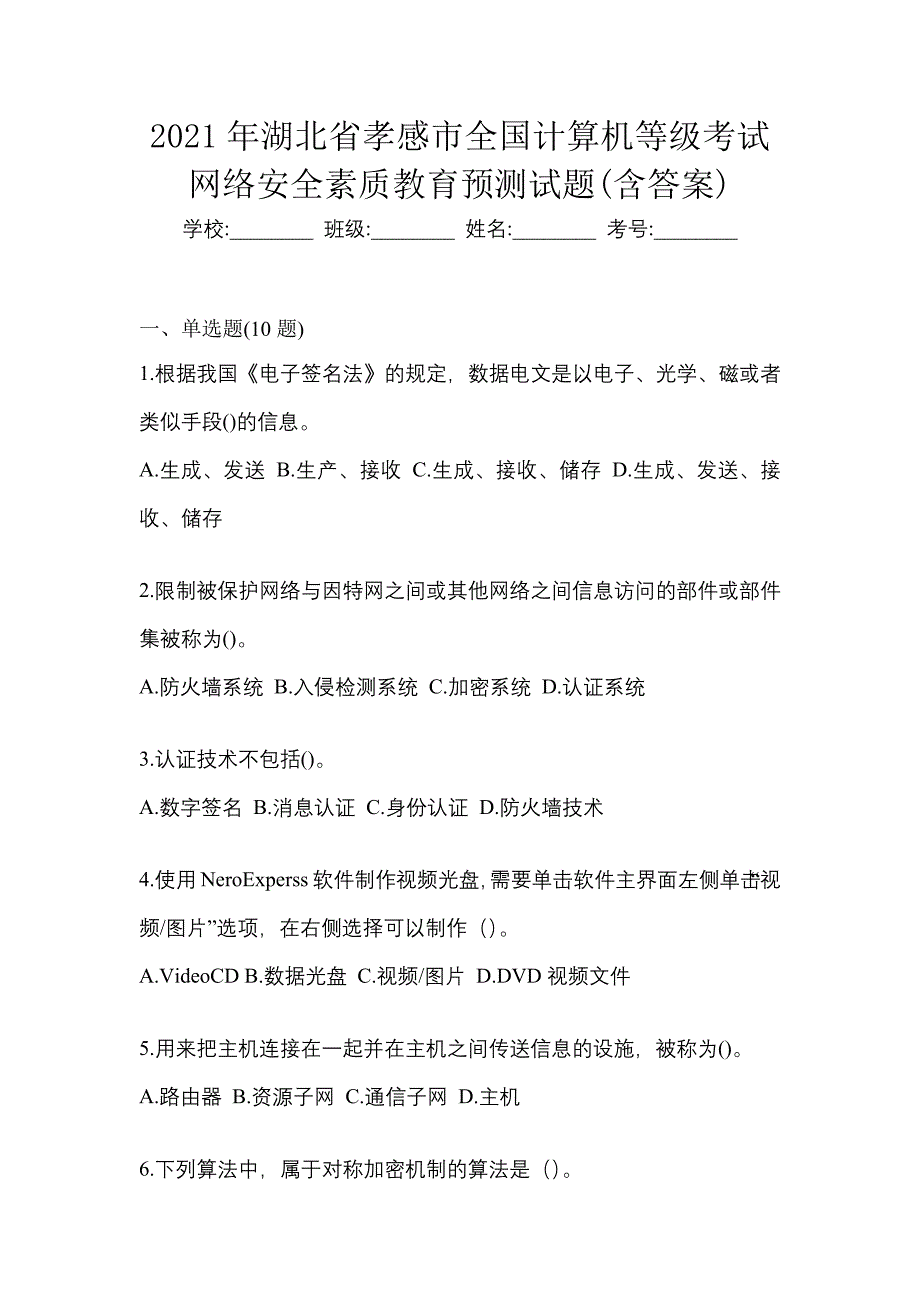 2021 年湖北省孝感市全国计算机等级考试网络安全素质教育预测试题(含答案)

学校:________ 班级:________ 姓名:________ 考号:________

一、单选题(10 题)

1.根据我国《电子签名法》的规定，数据电文是以电子、光学、磁或者类似手段()的信息。

A.生成、发送 B.生产、接收 C.生成、接收、储存 D.生成、发送、接收、储存

2.限制被保护网络与因特网之间或其他网络之间信息访问的部件或部件集被称为()。

A.防火墙系统 B.入侵检测系统 C.加密系统 D.认证系统

3.认证技术不包括()。

A.数字签名 B.消息认证 C.身份认证 D.防火墙技术

4.使用 NeroExperss 软件制作视频光盘，需要单击软件主界面左侧单击视频/图片”选项，在右侧选择可以制作（）。

A.VideoCD B.数据光盘 C.视频/图片 D.DVD 视频文件

5.用来把主机连接在一起并在主机之间传送信息的设施，被称为()。

A.路由器 B.资源子网 C.通信子网 D.主机

6.下列算法中，属于对称加密机制的算法是（）。